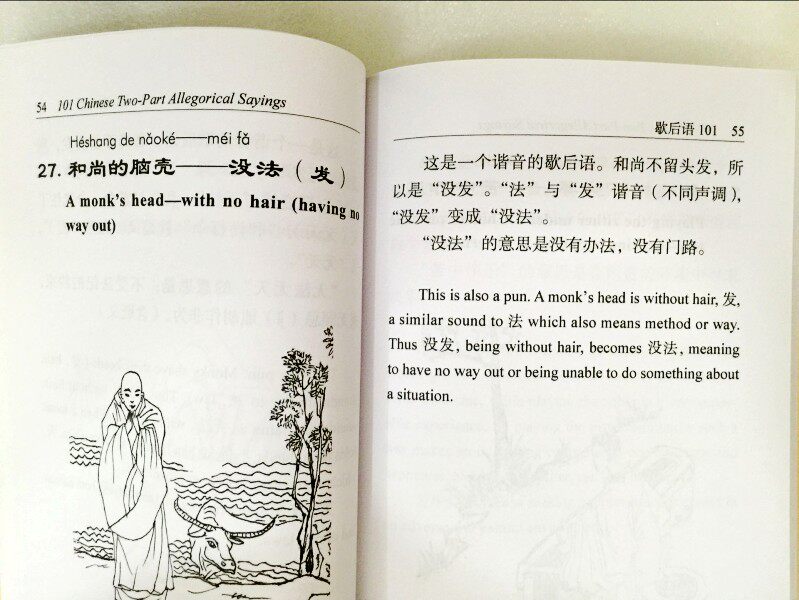 54 101 Chinese Two-Part Allegorical Sayings

Héshang de nǎoké——méi fǎ

27. 和尚的脑壳——没法（发）

A monk's head—with no hair (having no way out)

歇后语 101 55

这是一个谐音的歇后语。和尚不留头发，所以是“没发”。“法”与“发”谐音（不同声调），“没发”变成“没法”。

“没法”的意思是没有办法，没有门路。

This is also a pun. A monk's head is without hair, 发, a similar sound to 法 which also means method or way. Thus 没发, being without hair, becomes 没法, meaning to have no way out or being unable to do something about a situation.